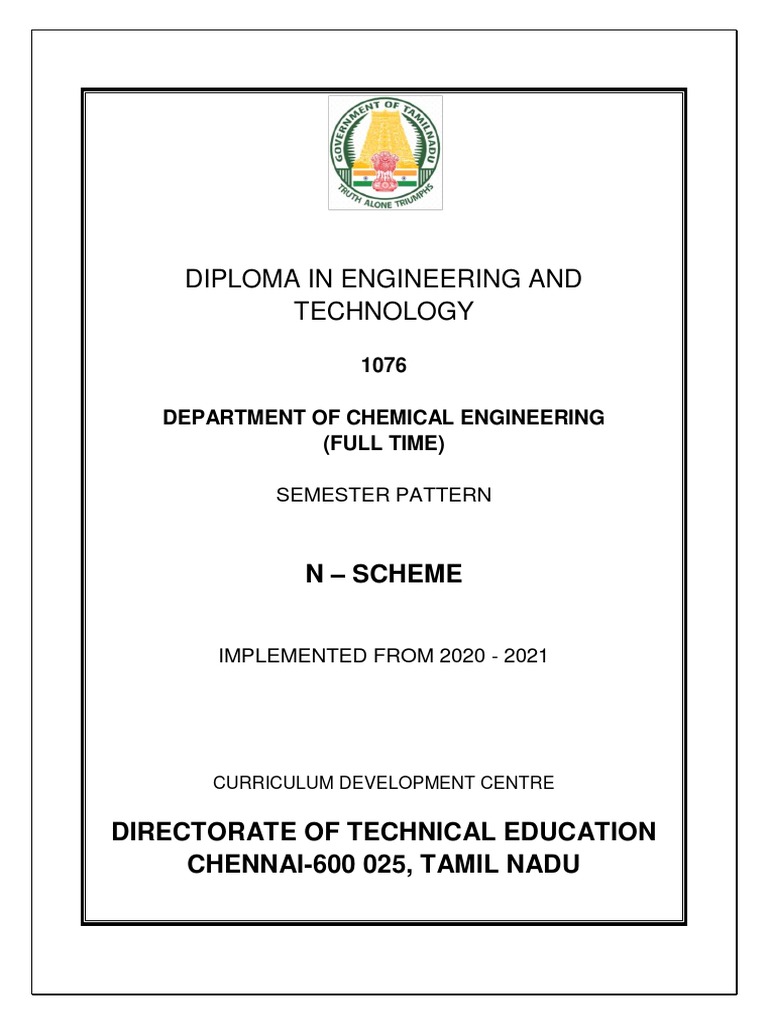 GOVERNMENT OF TAMILNADU
TRUTH ALONE TRIUMPHS

DIPLOMA IN ENGINEERING AND TECHNOLOGY

1076

DEPARTMENT OF CHEMICAL ENGINEERING
(FULL TIME)

SEMESTER PATTERN

N – SCHEME

IMPLEMENTED FROM 2020 - 2021

CURRICULUM DEVELOPMENT CENTRE

DIRECTORATE OF TECHNICAL EDUCATION
CHENNAI-600 025, TAMIL NADU